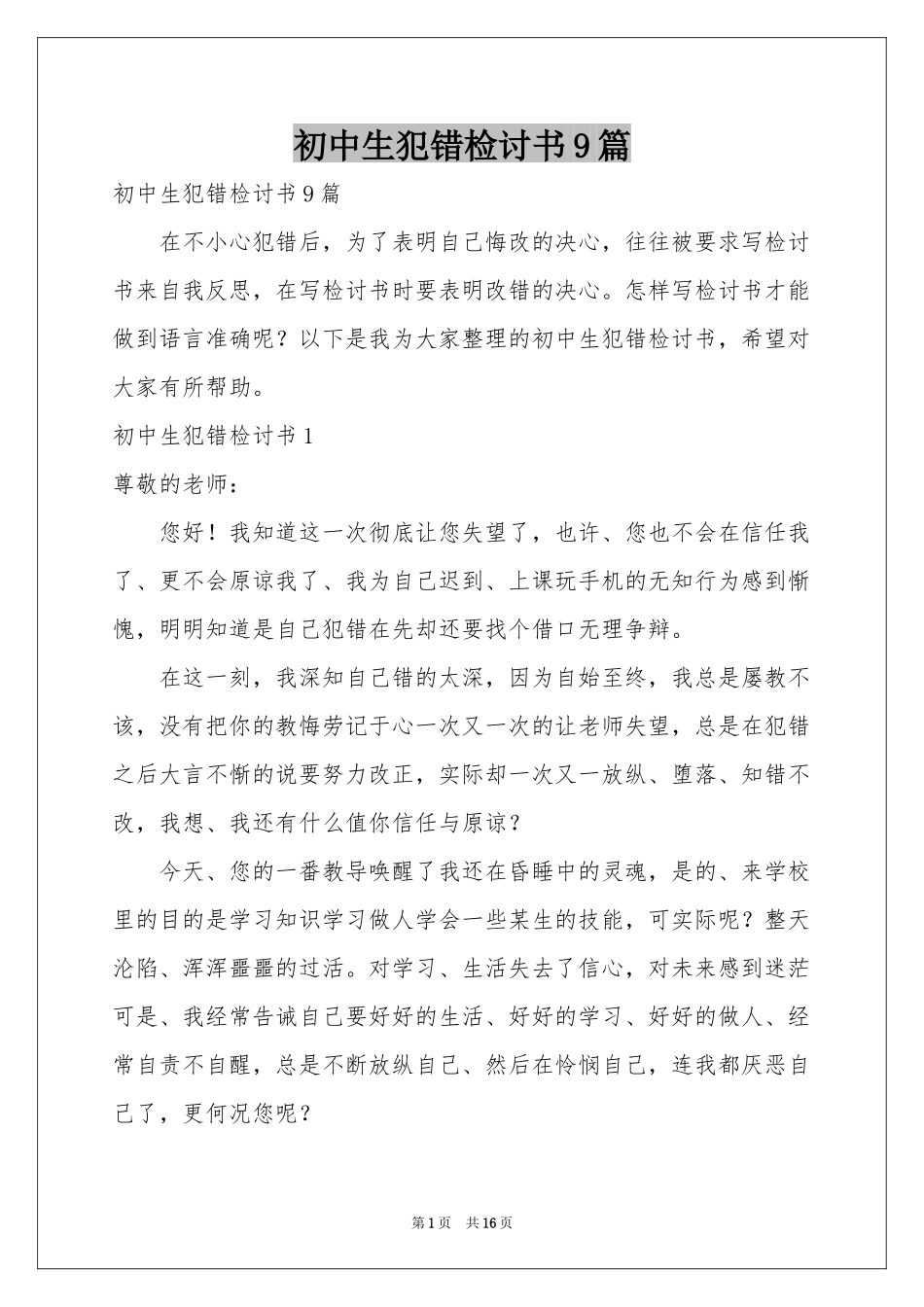 初中生犯错检讨书9篇

初中生犯错检讨书9篇

在不小心犯错后，为了表明自己悔改的决心，往往被要求写检讨书来自我反思，在写检讨书时要表明改错的决心。怎样写检讨书才能做到语言准确呢？以下是我为大家整理的初中生犯错检讨书，希望对大家有所帮助。

初中生犯错检讨书1

尊敬的老师：

您好！我知道这一次彻底让您失望了，也许、您也不会在信任我了、更不会原谅我了、我为自己迟到、上课玩手机的无知行为感到惭愧，明明知道是自己犯错在先却还要找个借口无理争辩。

在这一刻，我深知自己错的太深，因为自始至终，我总是屡教不该，没有把你的教悔劳记于心一次又一次的让老师失望，总是在犯错之后大言不惭的说要努力改正，实际却一次又一放纵、堕落、知错不改，我想、我还有什么值你信任与原谅？

今天、您的一番教导唤醒了我还在昏睡中的灵魂，是的、来学校里的目的是学习知识学习做人学会一些某生的技能，可实际呢？整天沦陷、浑浑噩噩的过活。对学习、生活失去了信心，对未来感到迷茫可是、我经常告诫自己要好好的生活、好好的学习、好好的做人、经常自责不自醒，总是不断放纵自己、然后在怜悯自己，连我都厌恶自己了，更何况您呢？

第1页 共16页